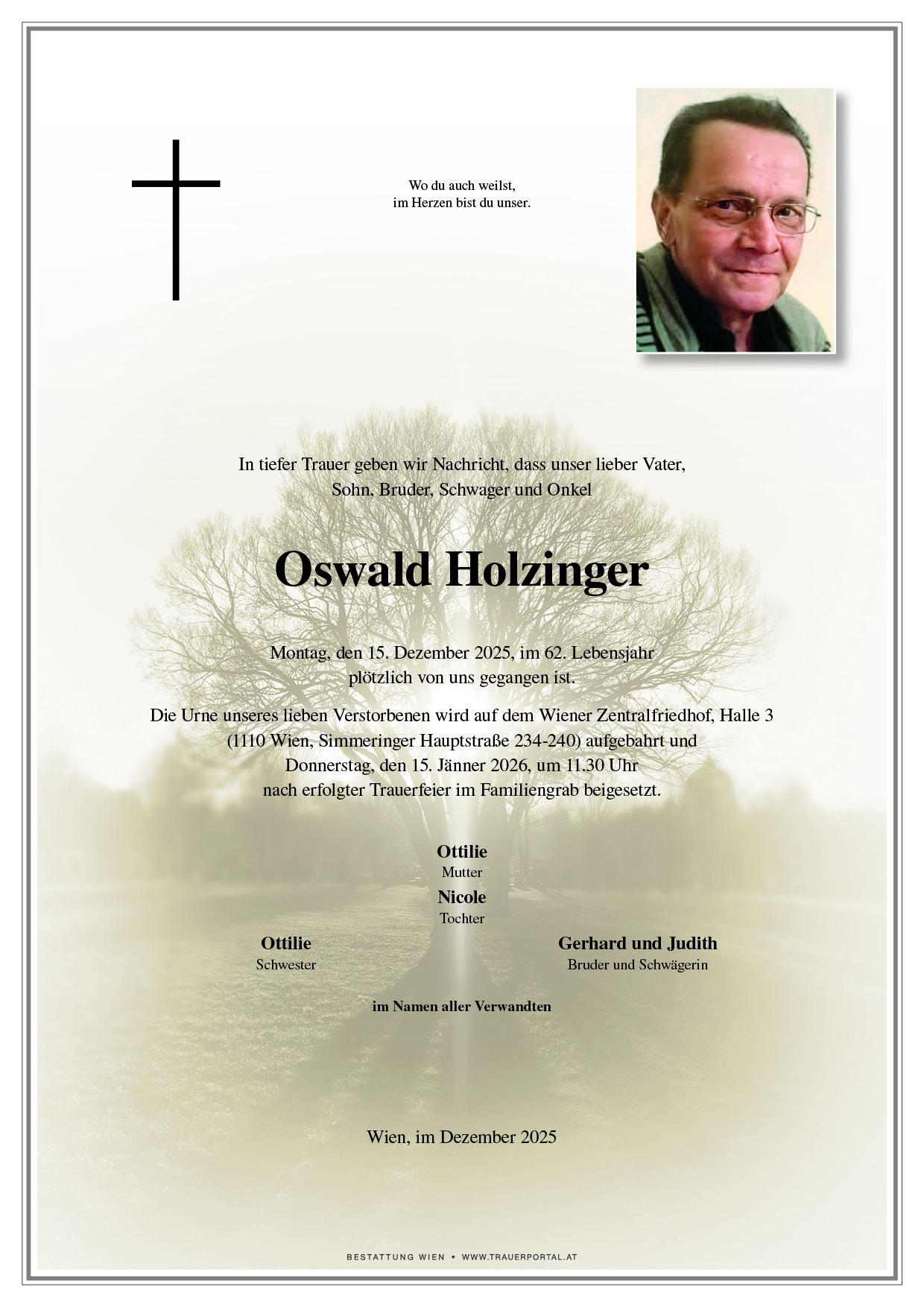 Wo du auch weilst,
im Herzen bist du unser.

In tiefer Trauer geben wir Nachricht, dass unser lieber Vater,
Sohn, Bruder, Schwager und Onkel

Oswald Holzinger

Montag, den 15. Dezember 2025, im 62. Lebensjahr
plötzlich von uns gegangen ist.

Die Urne unseres lieben Verstorbenen wird auf dem Wiener Zentralfriedhof, Halle 3
(1110 Wien, Simmeringer Hauptstraße 234-240) aufgebahrt und
Donnerstag, den 15. Jänner 2026, um 11.30 Uhr
nach erfolgter Trauerfeier im Familiengrab beigesetzt.

Ottilie
Mutter

Nicole
Tochter

Ottilie
Schwester

Gerhard und Judith
Bruder und Schwägerin

im Namen aller Verwandten

Wien, im Dezember 2025

BESTATTUNG WIEN • WWW.TRAUERPORTAL.AT